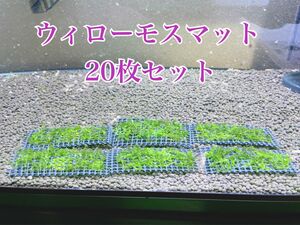 ウィローモスマット
20枚セット